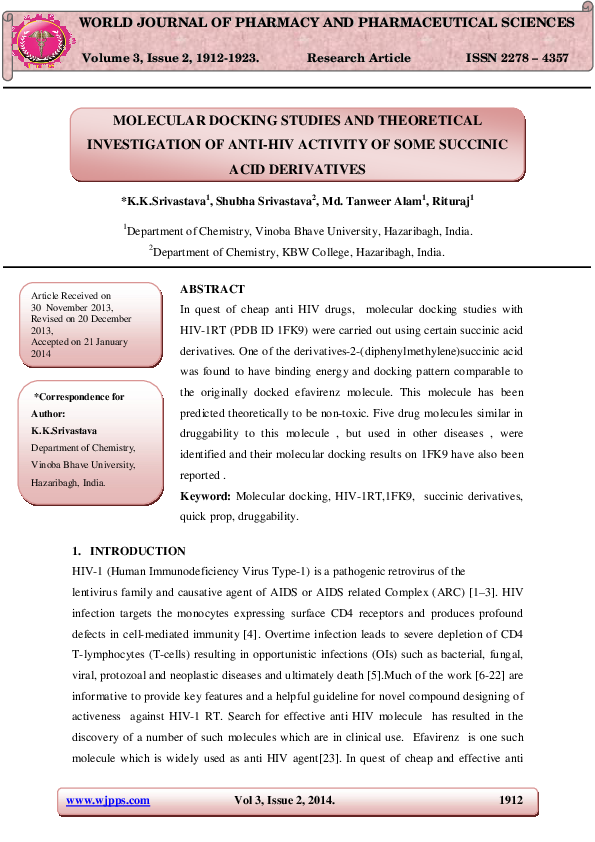 WORLD JOURNAL OF PHARMACY AND PHARMACEUTICAL SCIENCES

Volume 3, Issue 2, 1912-1923. Research Article ISSN 2278 – 4357

MOLECULAR DOCKING STUDIES AND THEORETICAL INVESTIGATION OF ANTI-HIV ACTIVITY OF SOME SUCCINIC ACID DERIVATIVES

*K.K.Srivastava$^1$, Shubha Srivastava$^2$, Md. Tanweer Alam$^1$, Rituraj$^1$

$^1$Department of Chemistry, Vinoba Bhave University, Hazaribagh, India.

$^2$Department of Chemistry, KBW College, Hazaribagh, India.

Article Received on 30 November 2013, Revised on 20 December 2013, Accepted on 21 January 2014

*Correspondence for Author:
K.K.Srivastava
Department of Chemistry, Vinoba Bhave University, Hazaribagh, India.

ABSTRACT

In quest of cheap anti HIV drugs, molecular docking studies with HIV-1RT (PDB ID 1FK9) were carried out using certain succinic acid derivatives. One of the derivatives-2-(diphenylmethylene)succinic acid was found to have binding energy and docking pattern comparable to the originally docked efavirenz molecule. This molecule has been predicted theoretically to be non-toxic. Five drug molecules similar in druggability to this molecule , but used in other diseases , were identified and their molecular docking results on 1FK9 have also been reported .

Keyword: Molecular docking, HIV-1RT,1FK9, succinic derivatives, quick prop, druggability.

1. INTRODUCTION

HIV-1 (Human Immunodeficiency Virus Type-1) is a pathogenic retrovirus of the lentivirus family and causative agent of AIDS or AIDS related Complex (ARC) [1–3]. HIV infection targets the monocytes expressing surface CD4 receptors and produces profound defects in cell-mediated immunity [4]. Overtime infection leads to severe depletion of CD4 T-lymphocytes (T-cells) resulting in opportunistic infections (OIs) such as bacterial, fungal, viral, protozoal and neoplastic diseases and ultimately death [5].Much of the work [6-22] are informative to provide key features and a helpful guideline for novel compound designing of activeness against HIV-1 RT. Search for effective anti HIV molecule has resulted in the discovery of a number of such molecules which are in clinical use. Efavirenz is one such molecule which is widely used as anti HIV agent[23]. In quest of cheap and effective anti

www.wjpps.com Vol 3, Issue 2, 2014. 1912